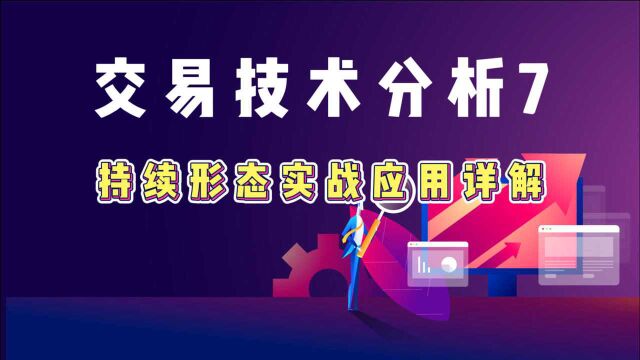 交易技术分析7

持续形态实战应用详解